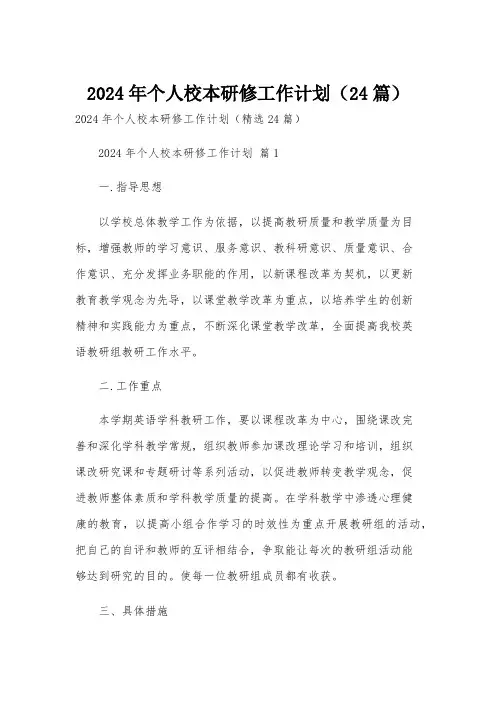 2024年个人校本研修工作计划（24篇）

2024年个人校本研修工作计划（精选24篇）

2024年个人校本研修工作计划 篇1

一.指导思想

以学校总体教学工作为依据，以提高教研质量和教学质量为目标，增强教师的学习意识、服务意识、教科研意识、质量意识、合作意识、充分发挥业务职能的作用，以新课程改革为契机，以更新教育教学观念为先导，以课堂教学改革为重点，以培养学生的创新精神和实践能力为重点，不断深化课堂教学改革，全面提高我校英语教研组教研工作水平。

二.工作重点

本学期英语学科教研工作，要以课程改革为中心，围绕课改完善和深化学科教学常规，组织教师参加课改理论学习和培训，组织课改研究课和专题研讨等系列活动，以促进教师转变教学观念，促进教师整体素质和学科教学质量的提高。在学科教学中渗透心理健康的教育，以提高小组合作学习的时效性为重点开展教研组的活动，把自己的自评和教师的互评相结合，争取能让每次的教研组活动能够达到研究的目的。使每一位教研组成员都有收获。

三、具体措施